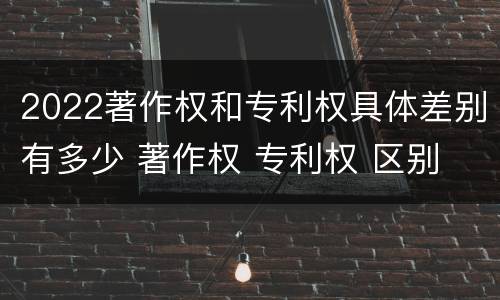 2022著作权和专利权具体差别有多少 著作权 专利权 区别